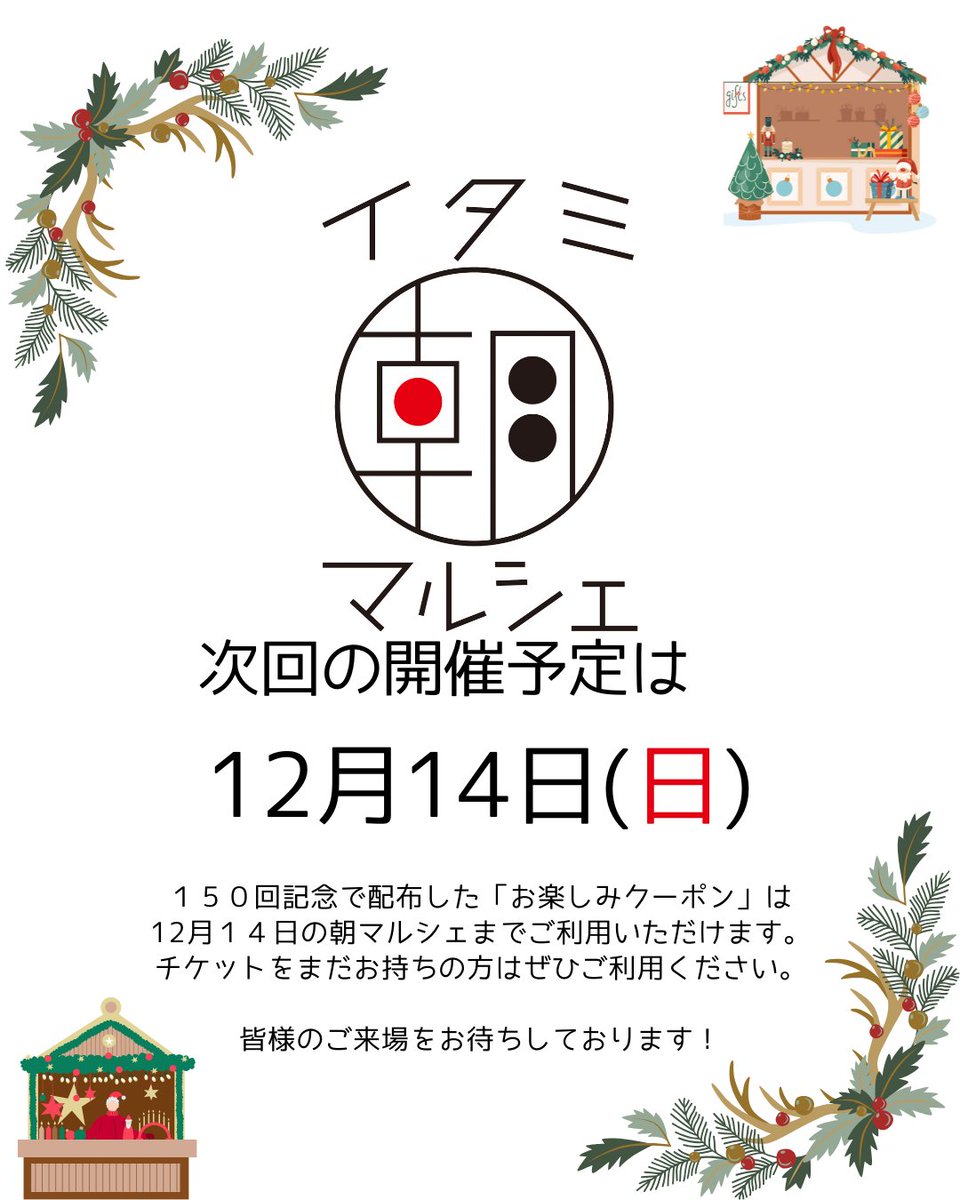 gifts

イタミ
朝
マルシェ
次回の開催予定は

12月14日(日)

１５０回記念で配布した「お楽しみクーポン」は
12月１４日の朝マルシェまでご利用いただけます。
チケットをまだお持ちの方はぜひご利用ください。

皆様のご来場をお待ちしております！